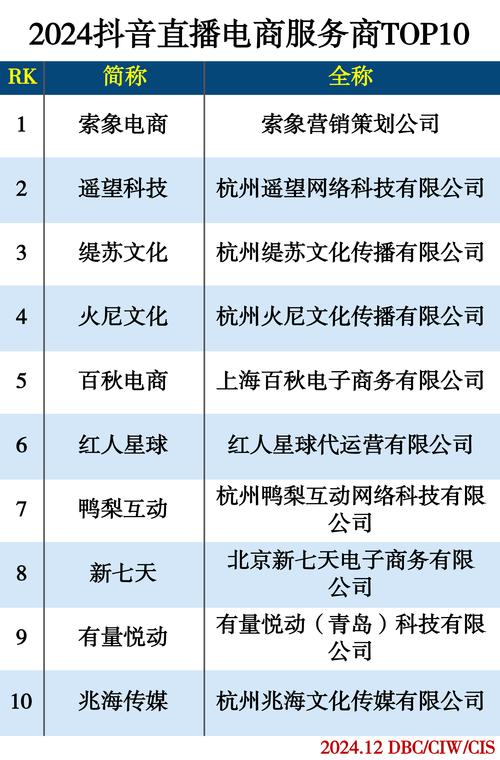 2024抖音直播电商服务商TOP10

| RK | 简称 | 全称 |
|---|---|---|
| 1 | 索象电商 | 索象营销策划公司 |
| 2 | 遥望科技 | 杭州遥望网络科技有限公司 |
| 3 | 缇苏文化 | 杭州缇苏文化传播有限公司 |
| 4 | 火尼文化 | 杭州火尼文化传播有限公司 |
| 5 | 百秋电商 | 上海百秋电子商务有限公司 |
| 6 | 红人星球 | 红人星球代运营有限公司 |
| 7 | 鸭梨互动 | 杭州鸭梨互动网络科技有限公司 |
| 8 | 新七天 | 北京新七天电子商务有限公司 |
| 9 | 有量悦动 | 有量悦动（青岛）科技有限公司 |
| 10 | 兆海传媒 | 杭州兆海文化传媒有限公司 |

2024.12 DBC/CIW/CIS